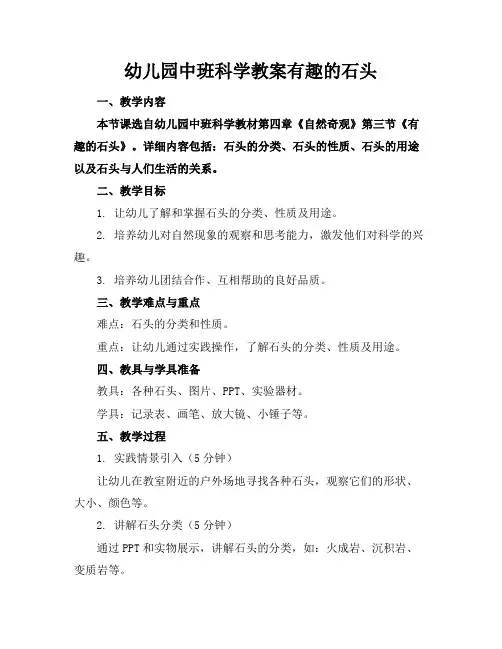 幼儿园中班科学教案有趣的石头

一、教学内容

本节课选自幼儿园中班科学教材第四章《自然奇观》第三节《有趣的石头》。详细内容包括：石头的分类、石头的性质、石头的用途以及石头与人们生活的关系。

二、教学目标

1. 让幼儿了解和掌握石头的分类、性质及用途。

2. 培养幼儿对自然现象的观察和思考能力，激发他们对科学的兴趣。

3. 培养幼儿团结合作、互相帮助的良好品质。

三、教学难点与重点

难点：石头的分类和性质。

重点：让幼儿通过实践操作，了解石头的分类、性质及用途。

四、教具与学具准备

教具：各种石头、图片、PPT、实验器材。

学具：记录表、画笔、放大镜、小锤子等。

五、教学过程

1. 实践情景引入（5 分钟）

让幼儿在教室附近的户外场地寻找各种石头，观察它们的形状、大小、颜色等。

2. 讲解石头分类（5 分钟）

通过 PPT 和实物展示，讲解石头的分类，如：火成岩、沉积岩、变质岩等。